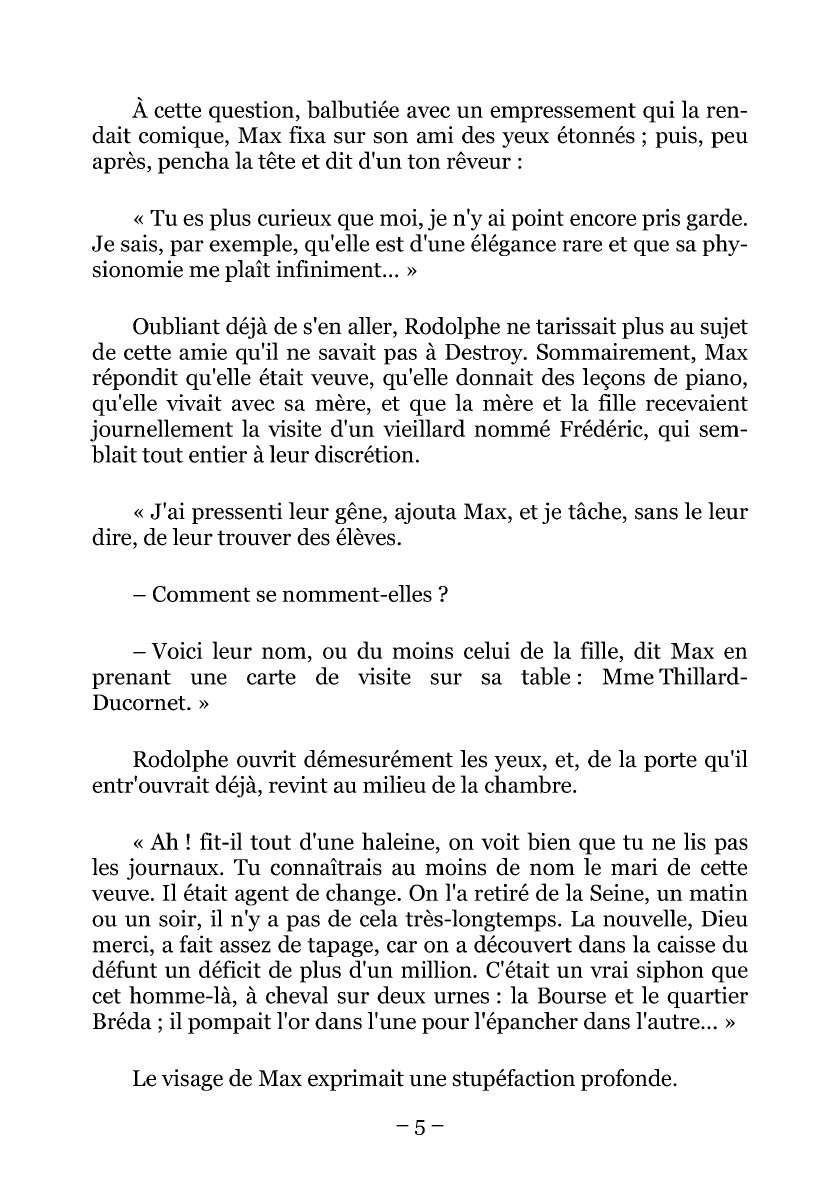 À cette question, balbutiée avec un empressement qui la rendait comique, Max fixa sur son ami des yeux étonnés ; puis, peu après, pencha la tête et dit d'un ton rêveur :

« Tu es plus curieux que moi, je n'y ai point encore pris garde. Je sais, par exemple, qu'elle est d'une élégance rare et que sa physionomie me plaît infiniment… »

Oubliant déjà de s'en aller, Rodolphe ne tarissait plus au sujet de cette amie qu'il ne savait pas à Destroy. Sommairement, Max répondit qu'elle était veuve, qu'elle donnait des leçons de piano, qu'elle vivait avec sa mère, et que la mère et la fille recevaient journellement la visite d'un vieillard nommé Frédéric, qui semblait tout entier à leur discrétion.

« J'ai pressenti leur gêne, ajouta Max, et je tâche, sans le leur dire, de leur trouver des élèves.

– Comment se nomment-elles ?

– Voici leur nom, ou du moins celui de la fille, dit Max en prenant une carte de visite sur sa table : Mme Thillard-Ducornet. »

Rodolphe ouvrit démesurément les yeux, et, de la porte qu'il entr'ouvrait déjà, revint au milieu de la chambre.

« Ah ! fit-il tout d'une haleine, on voit bien que tu ne lis pas les journaux. Tu connaîtrais au moins de nom le mari de cette veuve. Il était agent de change. On l'a retiré de la Seine, un matin ou un soir, il n'y a pas de cela très-longtemps. La nouvelle, Dieu merci, a fait assez de tapage, car on a découvert dans la caisse du défunt un déficit de plus d'un million. C'était un vrai siphon que cet homme-là, à cheval sur deux urnes : la Bourse et le quartier Bréda ; il pompait l'or dans l'une pour l'épancher dans l'autre… »

Le visage de Max exprimait une stupéfaction profonde.

– 5 –